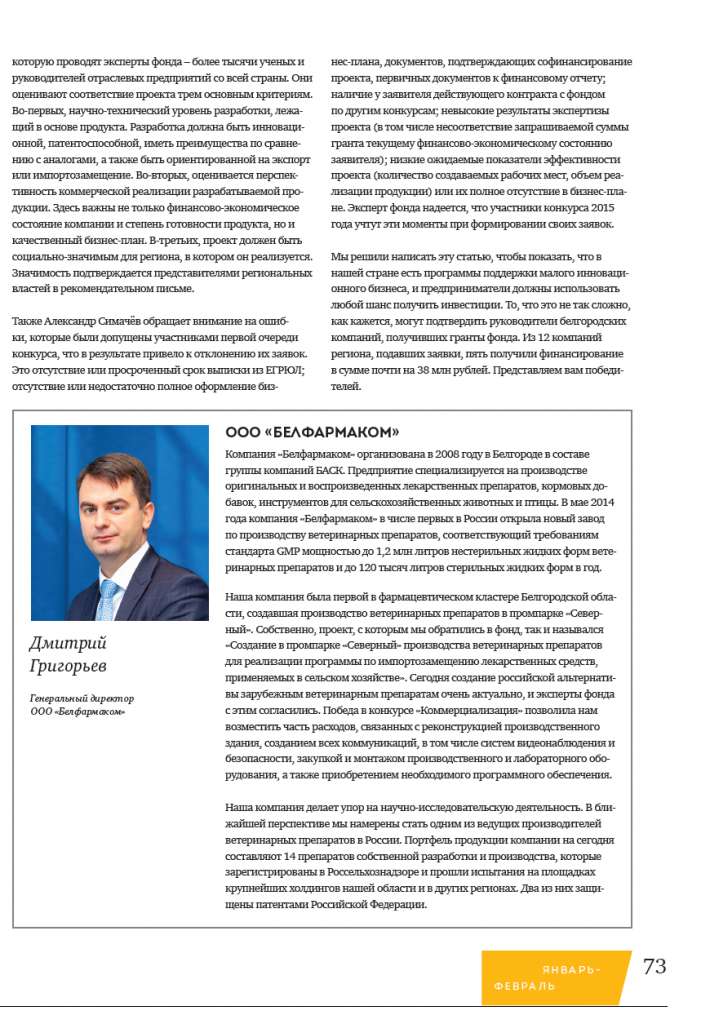 которую проводят эксперты фонда – более тысячи ученых и руководителей отраслевых предприятий со всей страны. Они оценивают соответствие проекта трем основным критериям. Во-первых, научно-технический уровень разработки, лежащий в основе продукта. Разработка должна быть инновационной, патентоспособной, иметь преимущества по сравнению с аналогами, а также быть ориентированной на экспорт или импортозамещение. Во-вторых, оценивается перспективность коммерческой реализации разрабатываемой продукции. Здесь важны не только финансово-экономическое состояние компании и степень готовности продукта, но и качественный бизнес-план. В-третьих, проект должен быть социально-значимым для региона, в котором он реализуется. Значимость подтверждается представителями региональных властей в рекомендательном письме.

Также Александр Симачёв обращает внимание на ошибки, которые были допущены участниками первой очереди конкурса, что в результате привело к отклонению их заявок. Это отсутствие или просроченный срок выписки из ЕГРЮЛ; отсутствие или недостаточно полное оформление бизнес-плана, документов, подтверждающих софинансирование проекта, первичных документов к финансовому отчету; наличие у заявителя действующего контракта с фондом по другим конкурсам; невысокие результаты экспертизы проекта (в том числе несоответствие запрашиваемой суммы гранта текущему финансово-экономическому состоянию заявителя); низкие ожидаемые показатели эффективности проекта (количество создаваемых рабочих мест, объем реализации продукции) или их полное отсутствие в бизнес-плане. Эксперт фонда надеется, что участники конкурса 2015 года учтут эти моменты при формировании своих заявок.

Мы решили написать эту статью, чтобы показать, что в нашей стране есть программы поддержки малого инновационного бизнеса, и предприниматели должны использовать любой шанс получить инвестиции. То, что это не так сложно, как кажется, могут подтвердить руководители белгородских компаний, получивших гранты фонда. Из 12 компаний региона, подавших заявки, пять получили финансирование в сумме почти на 38 млн рублей. Представляем вам победителей.

Дмитрий Григорьев

Генеральный директор ООО «Белфармаком»

ООО «БЕЛФАРМАКОМ»

Компания «Белфармаком» организована в 2008 году в Белгороде в составе группы компаний БАСК. Предприятие специализируется на производстве оригинальных и воспроизведенных лекарственных препаратов, кормовых добавок, инструментов для сельскохозяйственных животных и птицы. В мае 2014 года компания «Белфармаком» в числе первых в России открыла новый завод по производству ветеринарных препаратов, соответствующий требованиям стандарта GMP мощностью до 1,2 млн литров нестерильных жидких форм ветеринарных препаратов и до 120 тысяч литров стерильных жидких форм в год.

Наша компания была первой в фармацевтическом кластере Белгородской области, создавшая производство ветеринарных препаратов в промпарке «Северный». Собственно, проект, с которым мы обратились в фонд, так и назывался «Создание в промпарке «Северный» производства ветеринарных препаратов для реализации программы по импортозамещению лекарственных средств, применяемых в сельском хозяйстве». Сегодня создание российской альтернативы зарубежным ветеринарным препаратам очень актуально, и эксперты фонда с этим согласились. Победа в конкурсе «Коммерциализация» позволила нам возместить часть расходов, связанных с реконструкцией производственного здания, созданием всех коммуникаций, в том числе систем видеонаблюдения и безопасности, закупкой и монтажом производственного и лабораторного оборудования, а также приобретением необходимого программного обеспечения.

Наша компания делает упор на научно-исследовательскую деятельность. В ближайшей перспективе мы намерены стать одним из ведущих производителей ветеринарных препаратов в России. Портфель продукции компании на сегодня составляют 14 препаратов собственной разработки и производства, которые зарегистрированы в Россельхознадзоре и прошли испытания на площадках крупнейших холдингов нашей области и в других регионах. Два из них защищены патентами Российской Федерации.

ЯНВАРЬ-ФЕВРАЛЬ 73